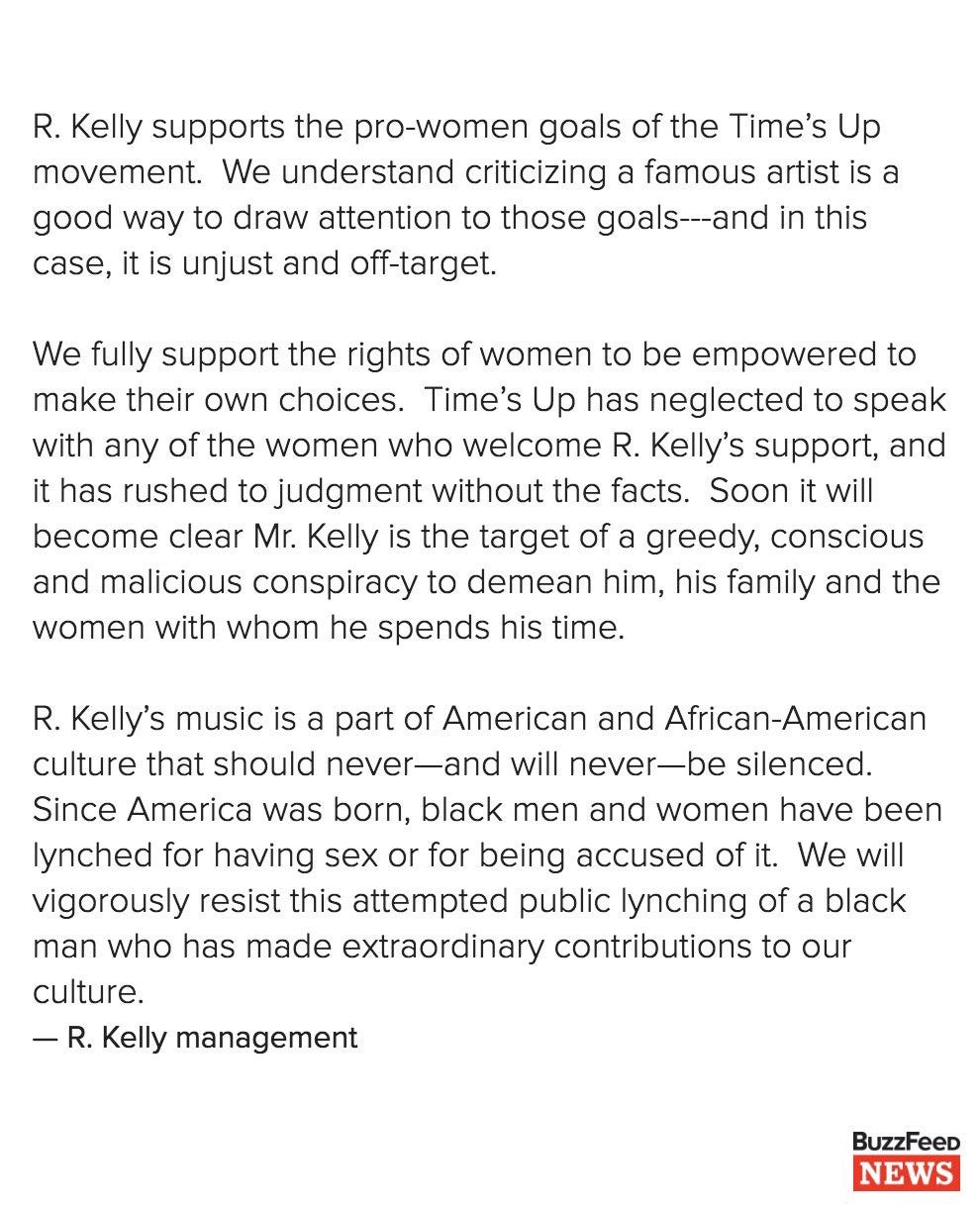 R. Kelly supports the pro-women goals of the Time's Up movement. We understand criticizing a famous artist is a good way to draw attention to those goals---and in this case, it is unjust and off-target.

We fully support the rights of women to be empowered to make their own choices. Time's Up has neglected to speak with any of the women who welcome R. Kelly's support, and it has rushed to judgment without the facts. Soon it will become clear Mr. Kelly is the target of a greedy, conscious and malicious conspiracy to demean him, his family and the women with whom he spends his time.

R. Kelly's music is a part of American and African-American culture that should never—and will never—be silenced. Since America was born, black men and women have been lynched for having sex or for being accused of it. We will vigorously resist this attempted public lynching of a black man who has made extraordinary contributions to our culture.
— R. Kelly management

BuzzFeed
NEWS